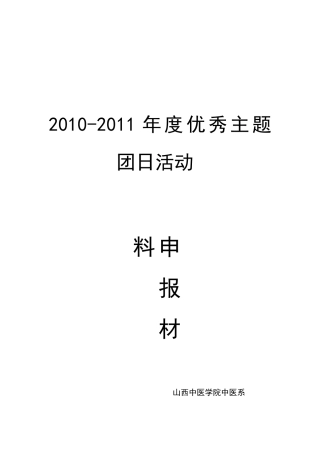 2010-2011 年度优秀主题

团日活动

料申

报

材

山西中医学院中医系